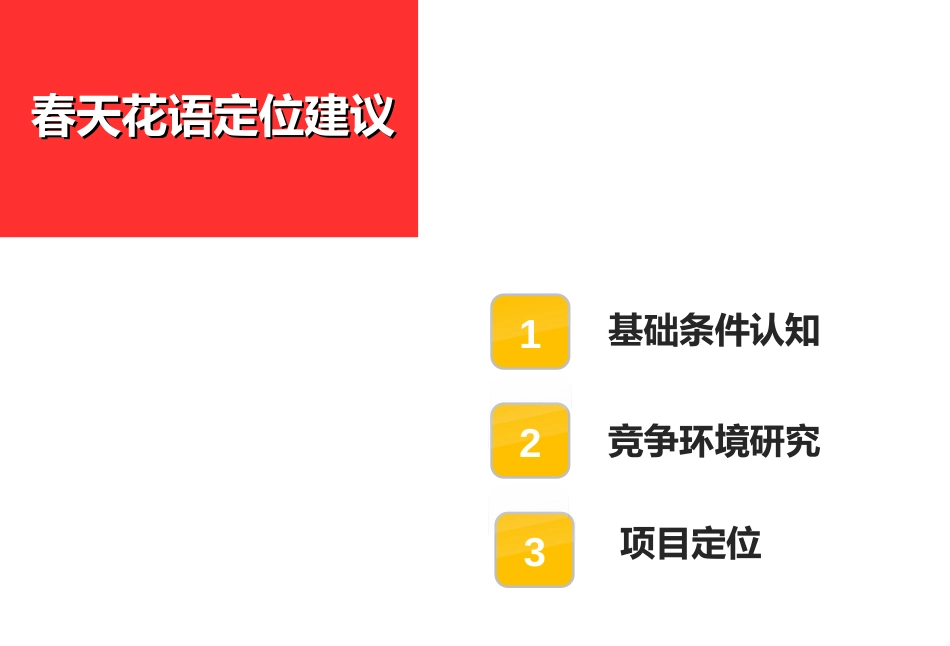 春天花语定位建议

1 基础条件认知

2 竞争环境研究

3 项目定位